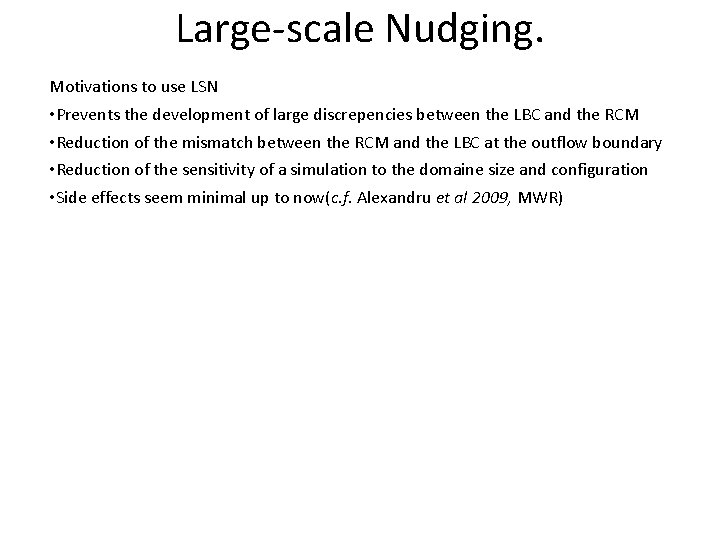 Large-scale Nudging.

Motivations to use LSN

•Prevents the development of large discrepencies between the LBC and the RCM

•Reduction of the mismatch between the RCM and the LBC at the outflow boundary

•Reduction of the sensitivity of a simulation to the domaine size and configuration

•Side effects seem minimal up to now(c.f. Alexandru et al 2009, MWR)